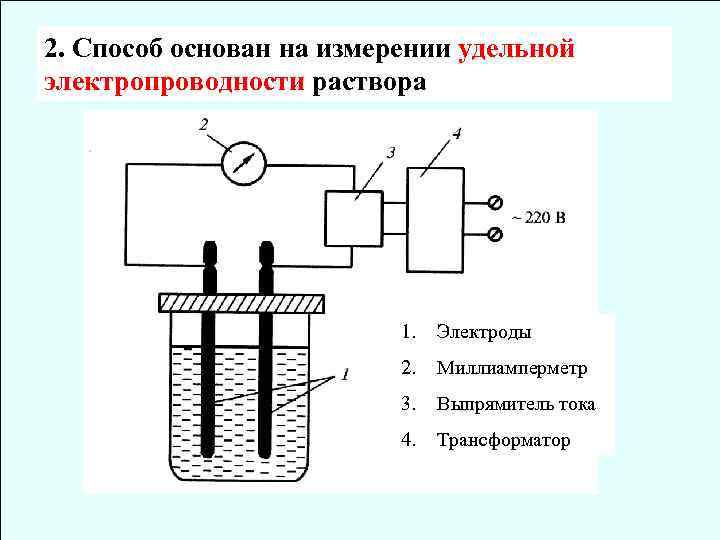 2. Способ основан на измерении удельной электропроводности раствора

2

3

4

~ 220 В

1

1. Электроды
2. Миллиамперметр
3. Выпрямитель тока
4. Трансформатор